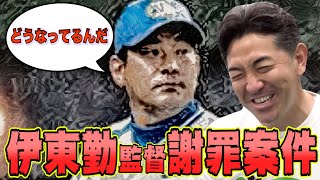 どうなってるんだ

伊東勤監督謝罪案件